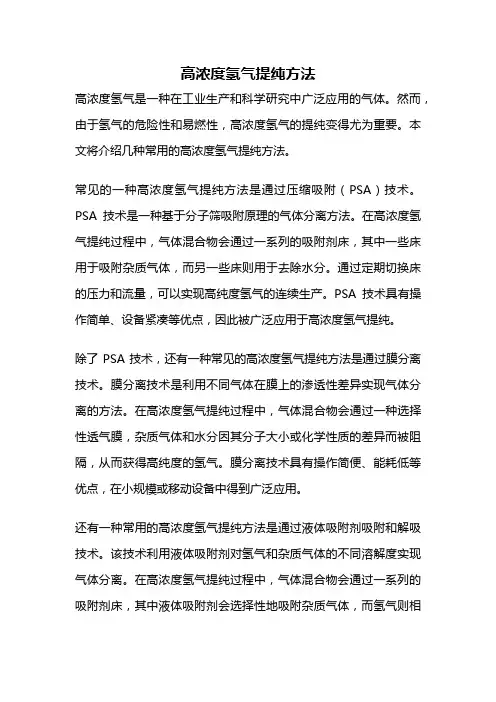 高浓度氢气提纯方法

高浓度氢气是一种在工业生产和科学研究中广泛应用的气体。然而，由于氢气的危险性和易燃性，高浓度氢气的提纯变得尤为重要。本文将介绍几种常用的高浓度氢气提纯方法。

常见的一种高浓度氢气提纯方法是通过压缩吸附（PSA）技术。PSA 技术是一种基于分子筛吸附原理的气体分离方法。在高浓度氢气提纯过程中，气体混合物会通过一系列的吸附剂床，其中一些床用于吸附杂质气体，而另一些床则用于去除水分。通过定期切换床的压力和流量，可以实现高纯度氢气的连续生产。PSA 技术具有操作简单、设备紧凑等优点，因此被广泛应用于高浓度氢气提纯。

除了 PSA 技术，还有一种常见的高浓度氢气提纯方法是通过膜分离技术。膜分离技术是利用不同气体在膜上的渗透性差异实现气体分离的方法。在高浓度氢气提纯过程中，气体混合物会通过一种选择性透气膜，杂质气体和水分因其分子大小或化学性质的差异而被阻隔，从而获得高纯度的氢气。膜分离技术具有操作简便、能耗低等优点，在小规模或移动设备中得到广泛应用。

还有一种常用的高浓度氢气提纯方法是通过液体吸附剂吸附和解吸技术。该技术利用液体吸附剂对氢气和杂质气体的不同溶解度实现气体分离。在高浓度氢气提纯过程中，气体混合物会通过一系列的吸附剂床，其中液体吸附剂会选择性地吸附杂质气体，而氢气则相